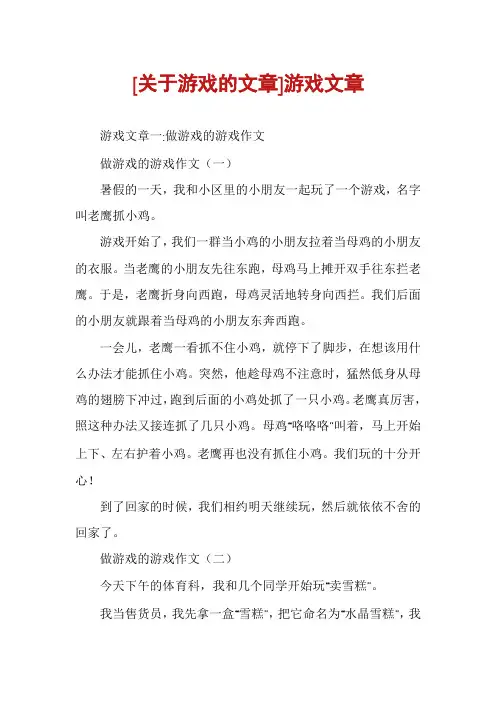 [关于游戏的文章]游戏文章

游戏文章一:做游戏的游戏作文

做游戏的游戏作文（一）

暑假的一天，我和小区里的小朋友一起玩了一个游戏，名字叫老鹰抓小鸡。

游戏开始了，我们一群当小鸡的小朋友拉着当母鸡的小朋友的衣服。当老鹰的小朋友先往东跑，母鸡马上摊开双手往东拦老鹰。于是，老鹰折身向西跑，母鸡灵活地转身向西拦。我们后面的小朋友就跟着当母鸡的小朋友东奔西跑。

一会儿，老鹰一看抓不住小鸡，就停下了脚步，在想该用什么办法才能抓住小鸡。突然，他趁母鸡不注意时，猛然低身从母鸡的翅膀下冲过，跑到后面的小鸡处抓了一只小鸡。老鹰真厉害，照这种办法又接连抓了几只小鸡。母鸡"咯咯咯"叫着，马上开始上下、左右护着小鸡。老鹰再也没有抓住小鸡。我们玩的十分开心！

到了回家的时候，我们相约明天继续玩，然后就依依不舍的回家了。

做游戏的游戏作文（二）

今天下午的体育科，我和几个同学开始玩"卖雪糕"。

我当售货员，我先拿一盒"雪糕"，把它命名为"水晶雪糕"，我